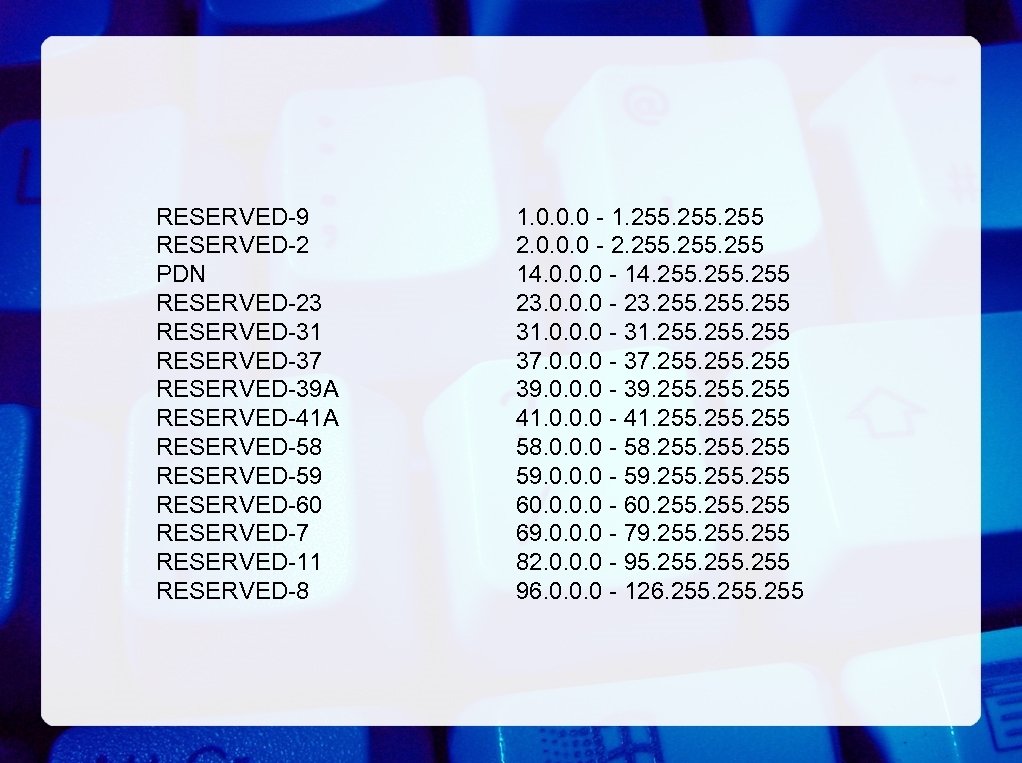 | | |
|---|---|
| RESERVED-9 | 1.0.0.0 - 1.255.255.255 |
| RESERVED-2 | 2.0.0.0 - 2.255.255.255 |
| PDN | 14.0.0.0 - 14.255.255.255 |
| RESERVED-23 | 23.0.0.0 - 23.255.255.255 |
| RESERVED-31 | 31.0.0.0 - 31.255.255.255 |
| RESERVED-37 | 37.0.0.0 - 37.255.255.255 |
| RESERVED-39A | 39.0.0.0 - 39.255.255.255 |
| RESERVED-41A | 41.0.0.0 - 41.255.255.255 |
| RESERVED-58 | 58.0.0.0 - 58.255.255.255 |
| RESERVED-59 | 59.0.0.0 - 59.255.255.255 |
| RESERVED-60 | 60.0.0.0 - 60.255.255.255 |
| RESERVED-7 | 69.0.0.0 - 79.255.255.255 |
| RESERVED-11 | 82.0.0.0 - 95.255.255.255 |
| RESERVED-8 | 96.0.0.0 - 126.255.255.255 |